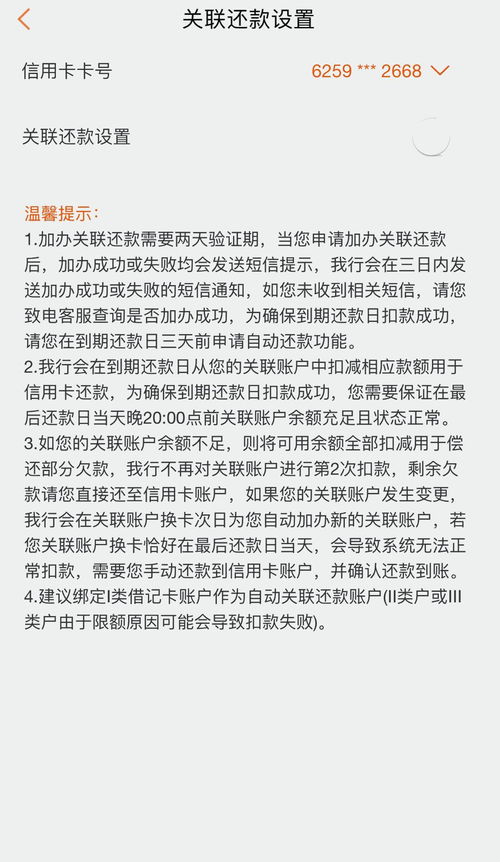 关联还款设置

信用卡卡号 6259 *** 2668

关联还款设置

温馨提示：
1.加办关联还款需要两天验证期，当您申请加办关联还款后，加办成功或失败均会发送短信提示，我行会在三日内发送加办成功或失败的短信通知，如您未收到相关短信，请您致电客服查询是否加办成功，为确保到期还款日扣款成功，请您在到期还款日三天前申请自动还款功能。
2.我行会在到期还款日从您的关联账户中扣减相应款额用于信用卡还款，为确保到期还款日扣款成功，您需要保证在最后还款日当天晚20:00点前关联账户余额充足且状态正常。
3.如您的关联账户余额不足，则将可用余额全部扣减用于偿还部分欠款，我行不再对关联账户进行第2次扣款，剩余欠款请您直接还至信用卡账户，如果您的关联账户发生变更，我行会在关联账户换卡次日为您自动加办新的关联账户，若您关联账户换卡恰好在最后还款日当天，会导致系统无法正常扣款，需要您手动还款到信用卡账户，并确认还款到账。
4.建议绑定I类借记卡账户作为自动关联还款账户(II类户或III类户由于限额原因可能会导致扣款失败)。